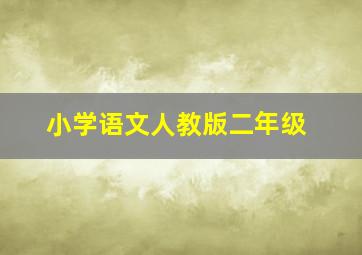 小学语文人教版二年级